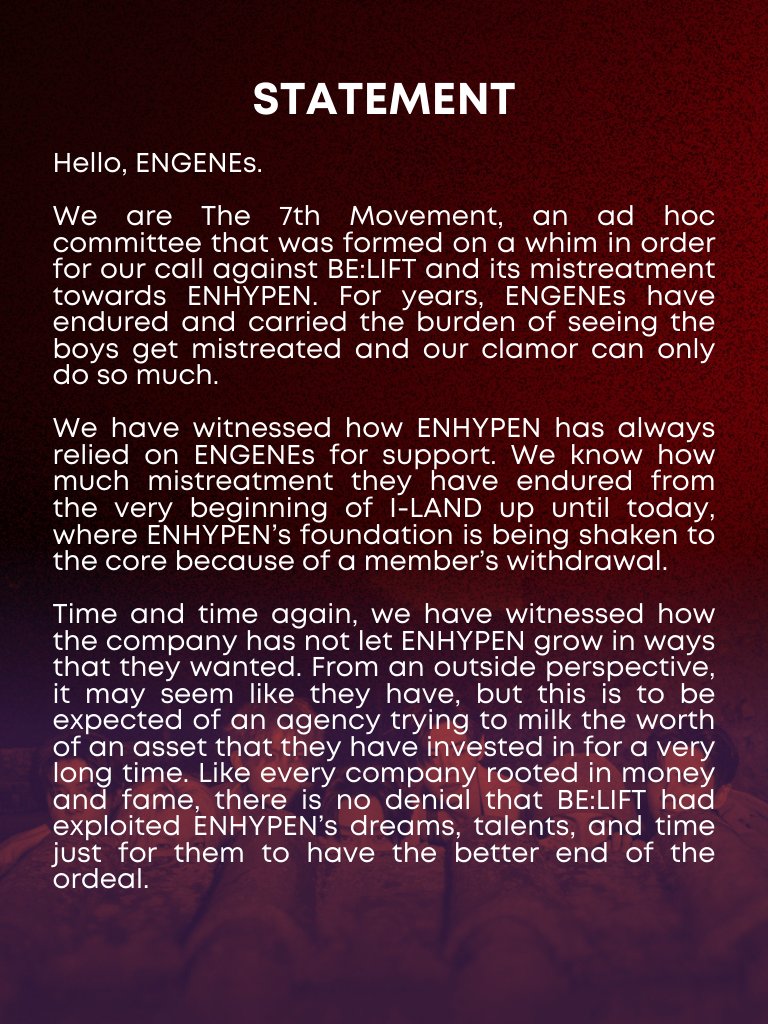 STATEMENT

Hello, ENGENEs.

We are The 7th Movement, an ad hoc committee that was formed on a whim in order for our call against BE:LIFT and its mistreatment towards ENHYPEN. For years, ENGENEs have endured and carried the burden of seeing the boys get mistreated and our clamor can only do so much.

We have witnessed how ENHYPEN has always relied on ENGENEs for support. We know how much mistreatment they have endured from the very beginning of I-LAND up until today, where ENHYPEN's foundation is being shaken to the core because of a member's withdrawal.

Time and time again, we have witnessed how the company has not let ENHYPEN grow in ways that they wanted. From an outside perspective, it may seem like they have, but this is to be expected of an agency trying to milk the worth of an asset that they have invested in for a very long time. Like every company rooted in money and fame, there is no denial that BE:LIFT had exploited ENHYPEN's dreams, talents, and time just for them to have the better end of the ordeal.